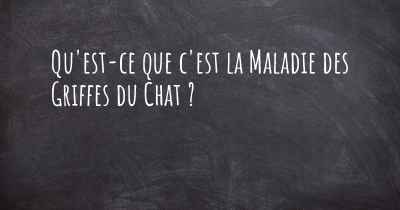 Qu'est-ce que c'est la Maladie des Griffes du Chat ?